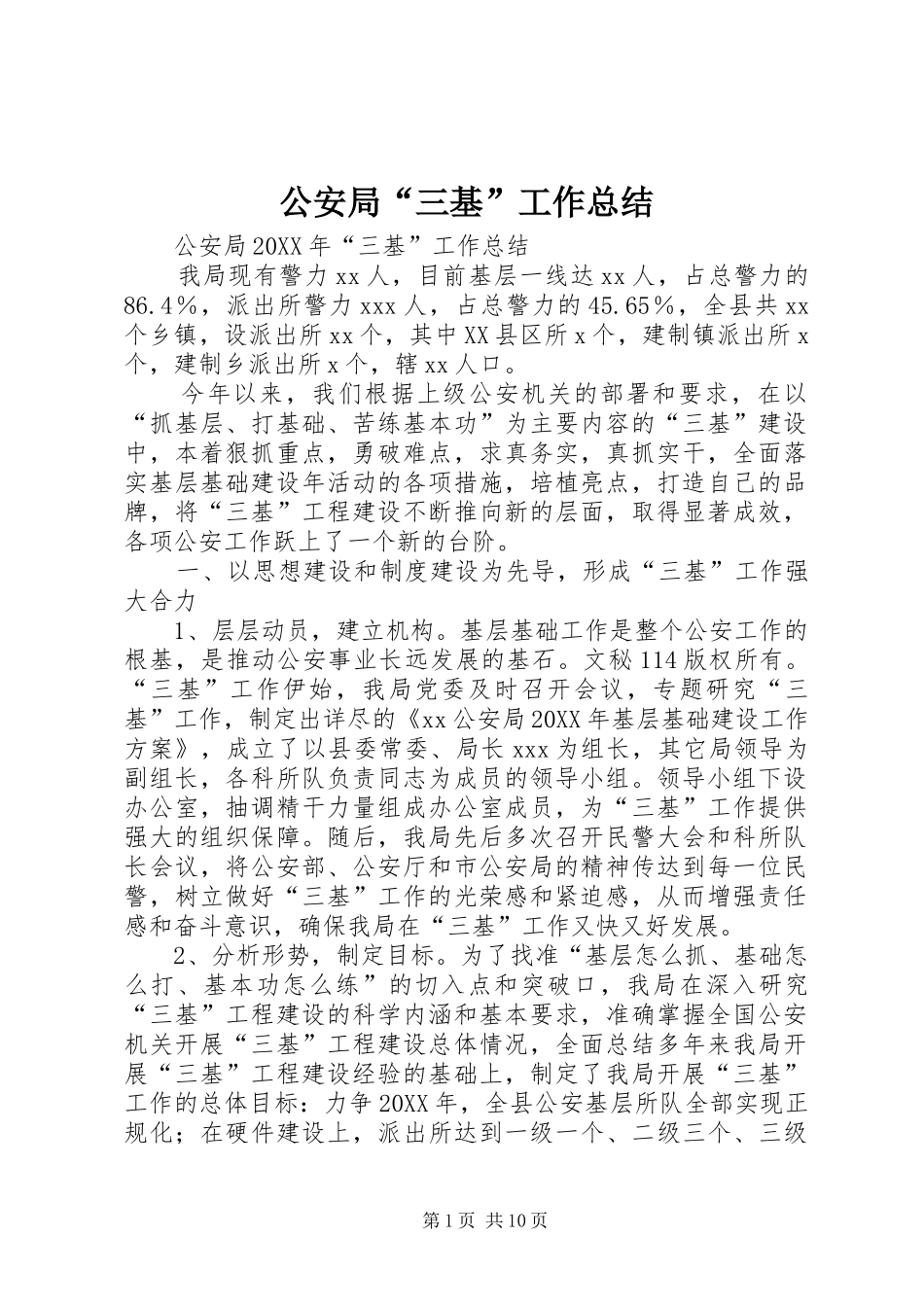 公安局“三基”工作总结

公安局20XX年“三基”工作总结

我局现有警力xx人，目前基层一线达xx人，占总警力的86.4％，派出所警力xxx人，占总警力的45.65％，全县共xx个乡镇，设派出所xx个，其中XX县区所x个，建制镇派出所x个，建制乡派出所x个，辖xx人口。

今年以来，我们根据上级公安机关的部署和要求，在以“抓基层、打基础、苦练基本功”为主要内容的“三基”建设中，本着狠抓重点，勇破难点，求真务实，真抓实干，全面落实基层基础建设年活动的各项措施，培植亮点，打造自己的品牌，将“三基”工程建设不断推向新的层面，取得显著成效，各项公安工作跃上了一个新的台阶。

一、以思想建设和制度建设为先导，形成“三基”工作强大合力

1、层层动员，建立机构。基层基础工作是整个公安工作的根基，是推动公安事业长远发展的基石。文秘114版权所有。“三基”工作伊始，我局党委及时召开会议，专题研究“三基”工作，制定出详尽的《xx公安局20XX年基层基础建设工作方案》，成立了以县委常委、局长xxx为组长，其它局领导为副组长，各科所队负责同志为成员的领导小组。领导小组下设办公室，抽调精干力量组成办公室成员，为“三基”工作提供强大的组织保障。随后，我局先后多次召开民警大会和科所队长会议，将公安部、公安厅和市公安局的精神传达到每一位民警，树立做好“三基”工作的光荣感和紧迫感，从而增强责任感和奋斗意识，确保我局在“三基”工作又快又好发展。

2、分析形势，制定目标。为了找准“基层怎么抓、基础怎么打、基本功怎么练”的切入点和突破口，我局在深入研究“三基”工程建设的科学内涵和基本要求，准确掌握全国公安机关开展“三基”工程建设总体情况，全面总结多年来我局开展“三基”工程建设经验的基础上，制定了我局开展“三基”工作的总体目标：力争20XX年，全县公安基层所队全部实现正规化；在硬件建设上，派出所达到一级一个、二级三个、三级

第1页 共10页